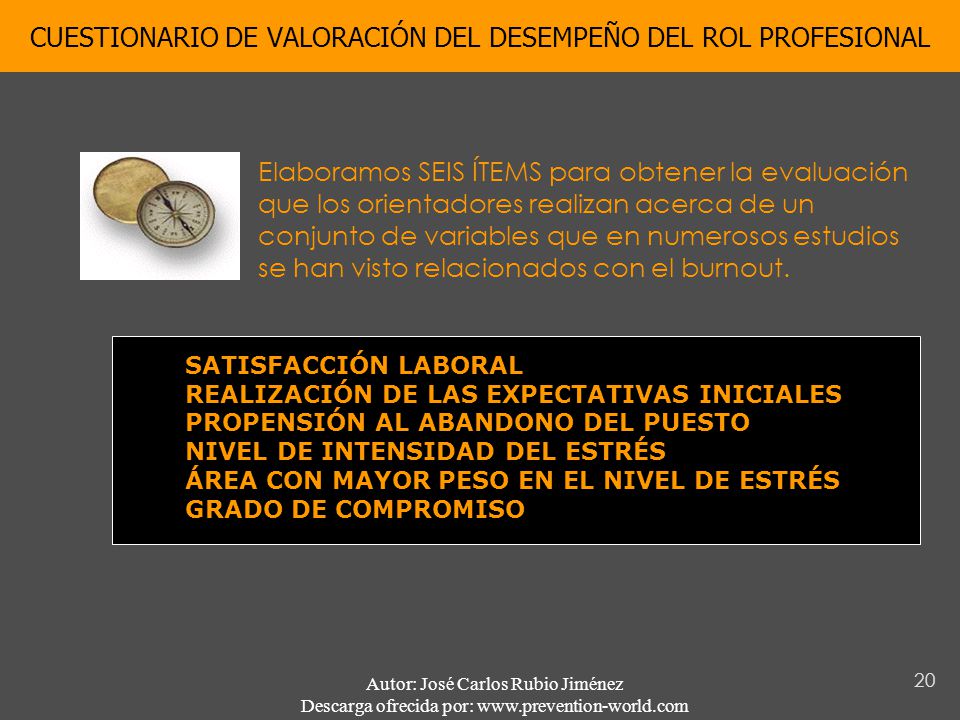 CUESTIONARIO DE VALORACIÓN DEL DESEMPEÑO DEL ROL PROFESIONAL

Elaboramos SEIS ÍTEMS para obtener la evaluación que los orientadores realizan acerca de un conjunto de variables que en numerosos estudios se han visto relacionados con el burnout.

SATISFACCIÓN LABORAL
REALIZACIÓN DE LAS EXPECTATIVAS INICIALES
PROPENSIÓN AL ABANDONO DEL PUESTO
NIVEL DE INTENSIDAD DEL ESTRÉS
ÁREA CON MAYOR PESO EN EL NIVEL DE ESTRÉS
GRADO DE COMPROMISO

Autor: José Carlos Rubio Jiménez
Descarga ofrecida por: www.prevention-world.com

20